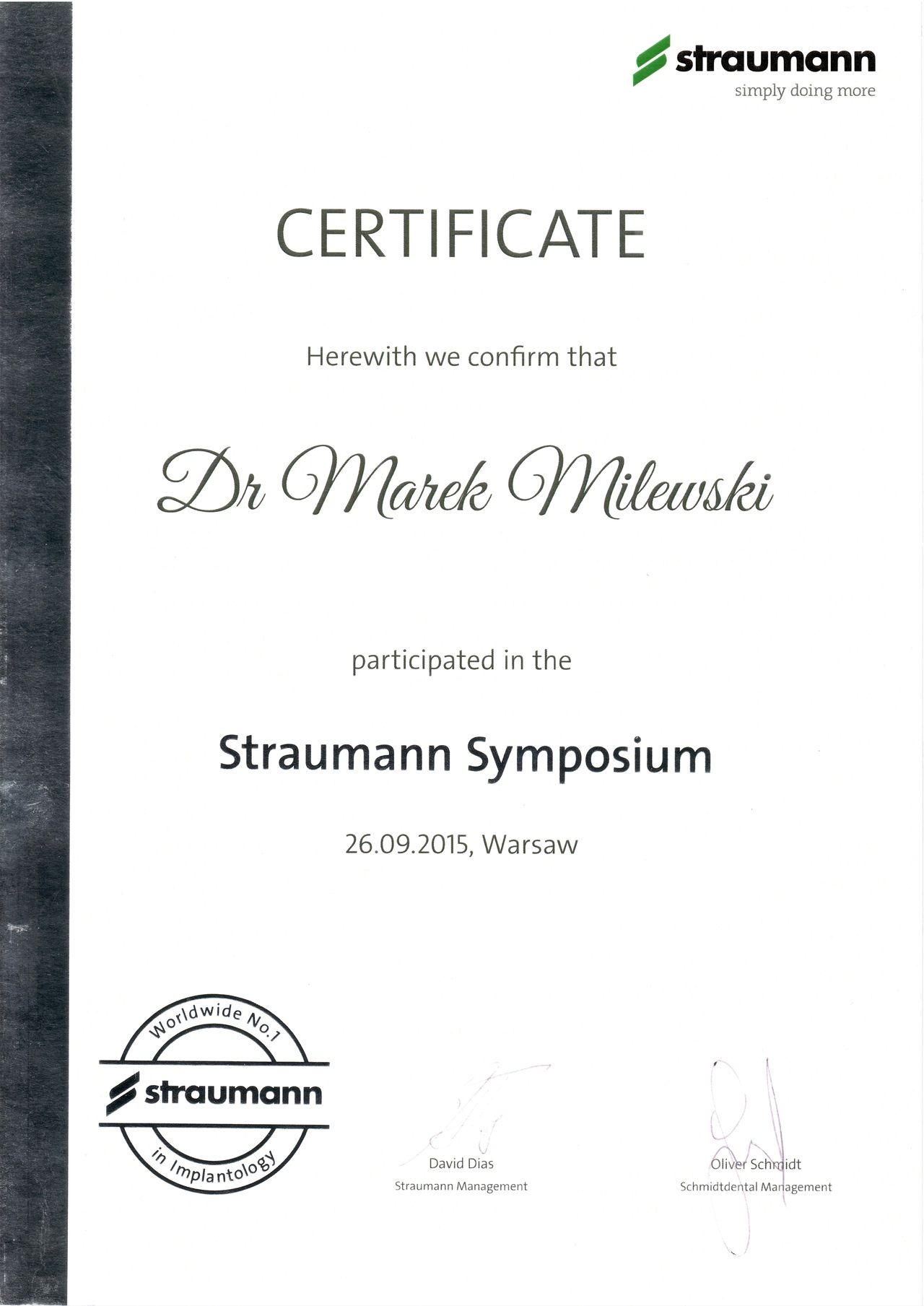 straumann
simply doing more

CERTIFICATE

Herewith we confirm that

Dr Marek Milewski

participated in the

Straumann Symposium

26.09.2015, Warsaw

Worldwide No.1
straumann
in Implantology

David Dias
Straumann Management

Oliver Schmidt
Schmidtdental Management